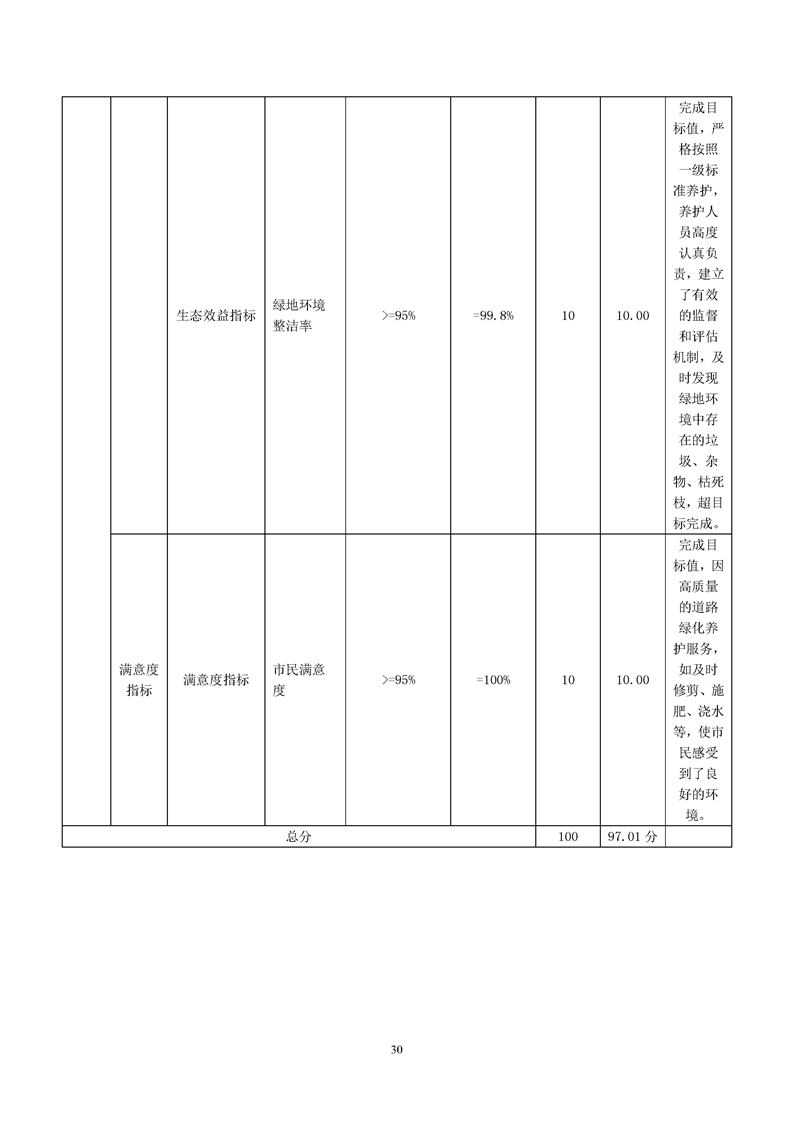 |  |  | 生态效益指标 | 绿地环境整洁率 | >=95% | =99.8% | 10 | 10.00 | 完成目标值，严格按照一级标准养护，养护人员高度认真负责，建立了有效的监督和评估机制，及时发现绿地环境中存在的垃圾、杂物、枯死枝，超目标完成。 |
|---|---|---|---|---|---|---|---|---|
|  | 满意度指标 | 满意度指标 | 市民满意度 | >=95% | =100% | 10 | 10.00 | 完成目标值，因高质量的道路绿化养护服务，如及时修剪、施肥、浇水等，使市民感受到了良好的环境。 |
| 总分 |  |  |  |  |  | 100 | 97.01分 |  |

30